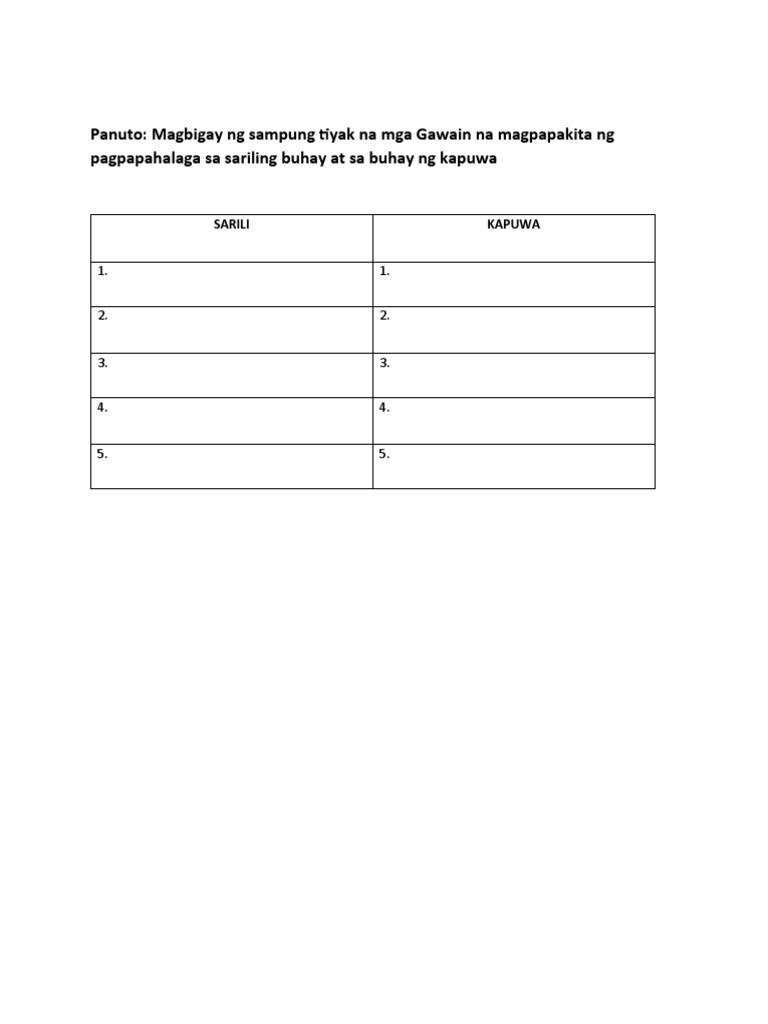 Panuto: Magbigay ng sampung tiyak na mga Gawain na magpapakita ng pagpapahalaga sa sariling buhay at sa buhay ng kapuwa

| SARILI | KAPUWA |
|---|---|
| 1. | 1. |
| 2. | 2. |
| 3. | 3. |
| 4. | 4. |
| 5. | 5. |